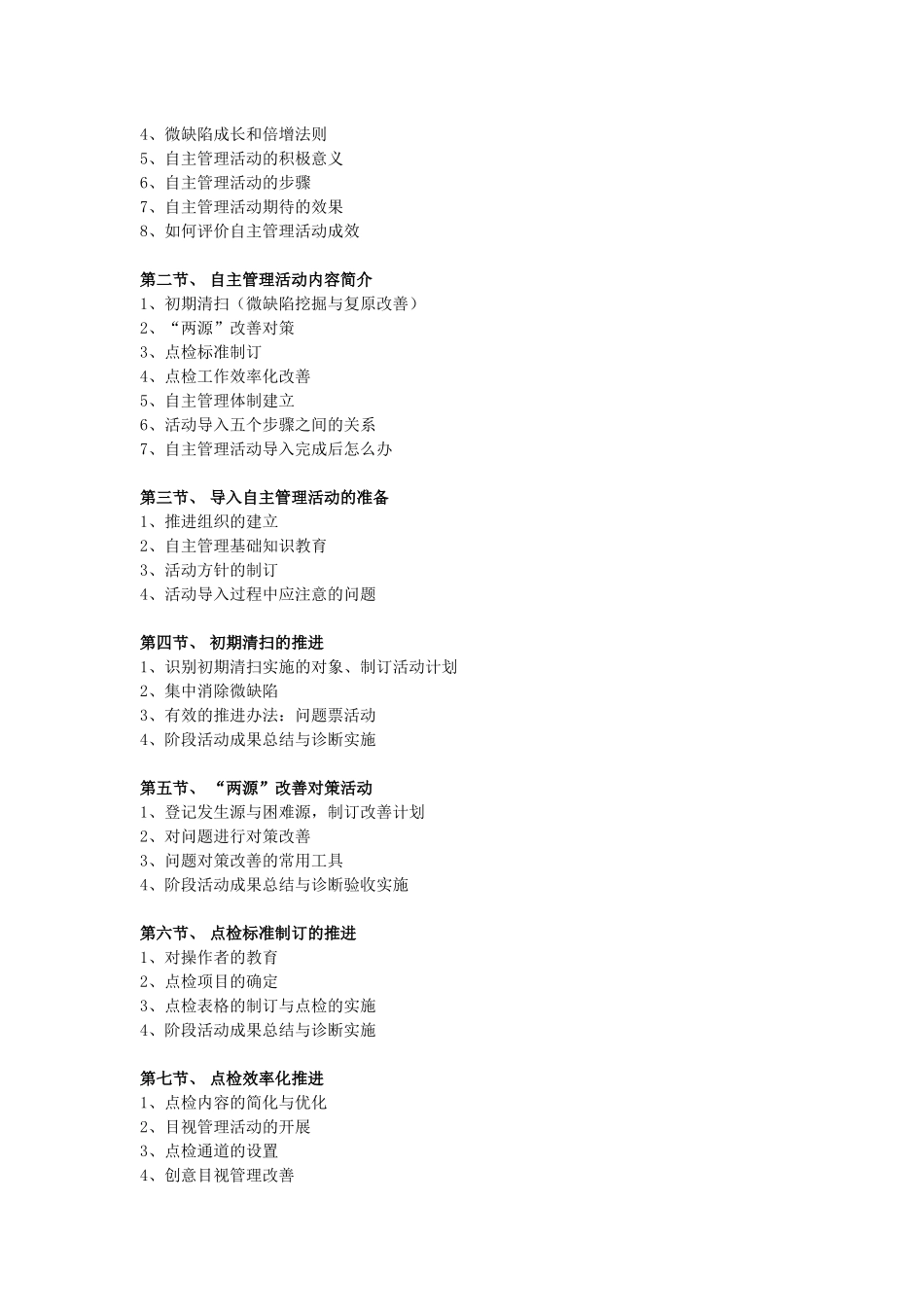 4、微缺陷成长和倍增法则
5、自主管理活动的积极意义
6、自主管理活动的步骤
7、自主管理活动期待的效果
8、如何评价自主管理活动成效

第二节、 自主管理活动内容简介
1、初期清扫（微缺陷挖掘与复原改善）
2、“两源”改善对策
3、点检标准制订
4、点检工作效率化改善
5、自主管理体制建立
6、活动导入五个步骤之间的关系
7、自主管理活动导入完成后怎么办

第三节、 导入自主管理活动的准备
1、推进组织的建立
2、自主管理基础知识教育
3、活动方针的制订
4、活动导入过程中应注意的问题

第四节、 初期清扫的推进
1、识别初期清扫实施的对象、制订活动计划
2、集中消除微缺陷
3、有效的推进办法：问题票活动
4、阶段活动成果总结与诊断实施

第五节、 “两源”改善对策活动
1、登记发生源与困难源，制订改善计划
2、对问题进行对策改善
3、问题对策改善的常用工具
4、阶段活动成果总结与诊断验收实施

第六节、 点检标准制订的推进
1、对操作者的教育
2、点检项目的确定
3、点检表格的制订与点检的实施
4、阶段活动成果总结与诊断实施

第七节、 点检效率化推进
1、点检内容的简化与优化
2、目视管理活动的开展
3、点检通道的设置
4、创意目视管理改善